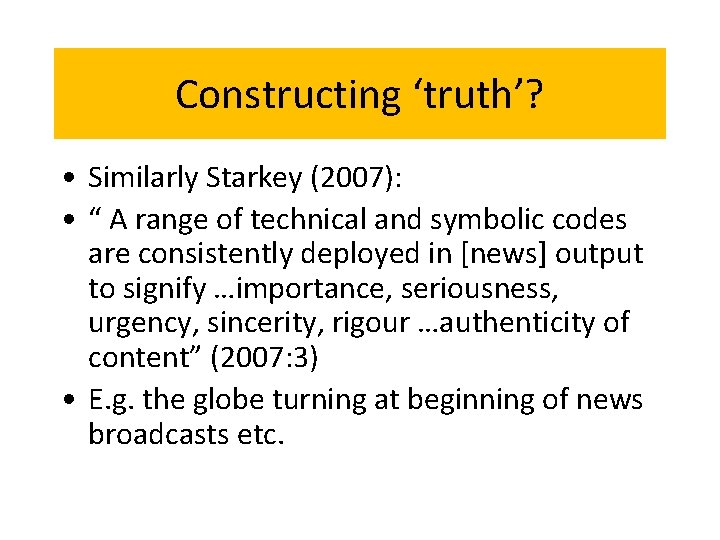 Constructing ‘truth’?

• Similarly Starkey (2007):

• “ A range of technical and symbolic codes are consistently deployed in [news] output to signify …importance, seriousness, urgency, sincerity, rigour …authenticity of content” (2007:3)

• E.g. the globe turning at beginning of news broadcasts etc.